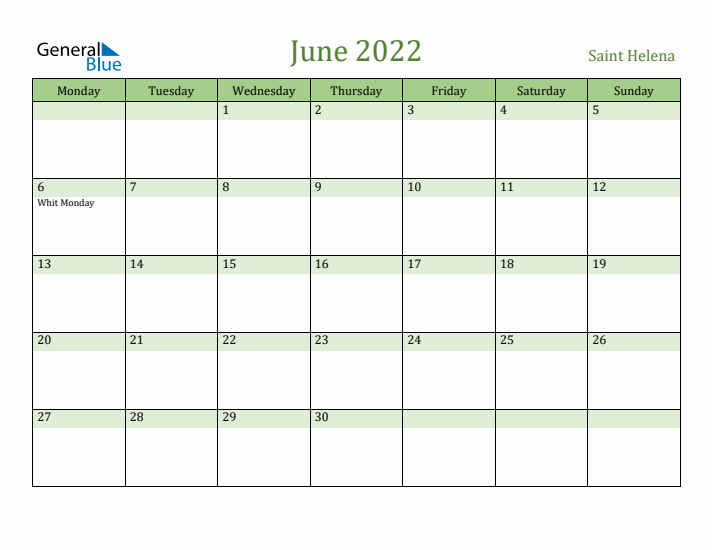 General Blue

June 2022

Saint Helena

| Monday | Tuesday | Wednesday | Thursday | Friday | Saturday | Sunday |
|---|---|---|---|---|---|---|
| | | 1 | 2 | 3 | 4 | 5 |
| 6 Whit Monday | 7 | 8 | 9 | 10 | 11 | 12 |
| 13 | 14 | 15 | 16 | 17 | 18 | 19 |
| 20 | 21 | 22 | 23 | 24 | 25 | 26 |
| 27 | 28 | 29 | 30 | | | |